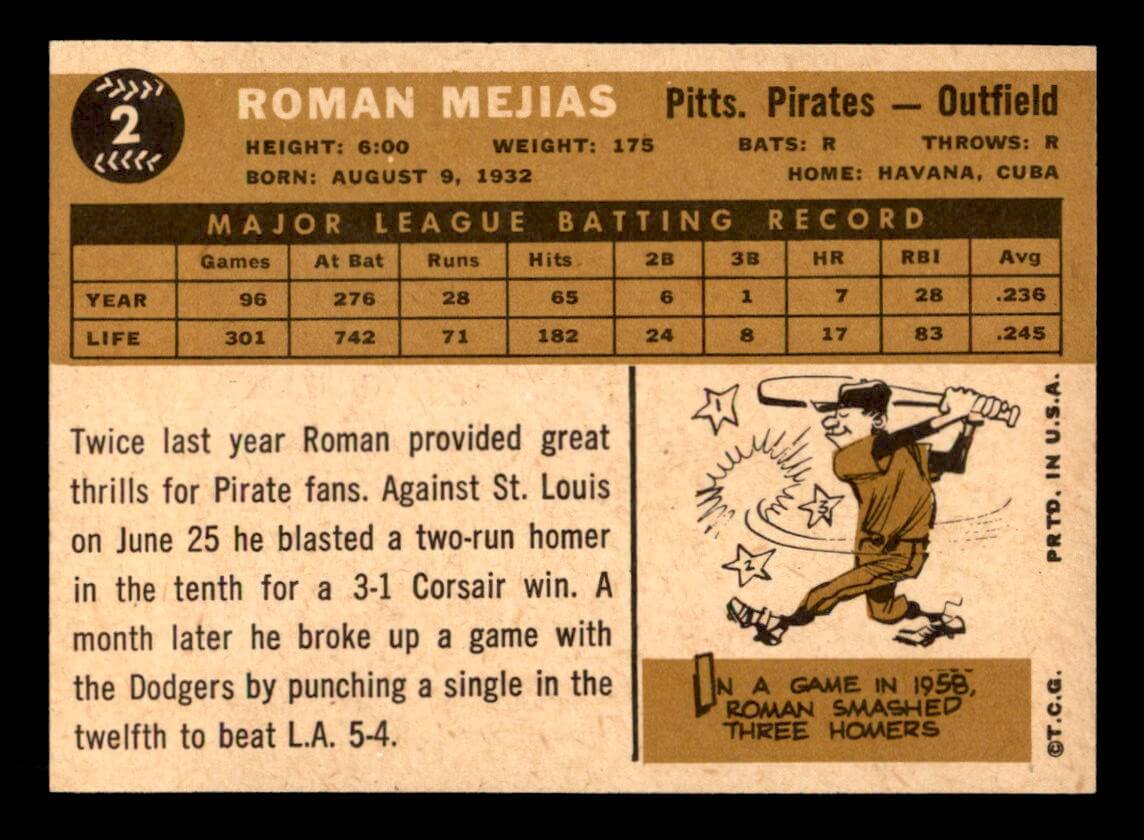 2

ROMAN MEJIAS Pitts. Pirates — Outfield

HEIGHT: 6:00 WEIGHT: 175 BATS: R THROWS: R

BORN: AUGUST 9, 1932 HOME: HAVANA, CUBA

MAJOR LEAGUE BATTING RECORD

| | Games | At Bat | Runs | Hits | 2B | 3B | HR | RBI | Avg |
|---|---|---|---|---|---|---|---|---|---|
| YEAR | 96 | 276 | 28 | 65 | 6 | 1 | 7 | 28 | .236 |
| LIFE | 301 | 742 | 71 | 182 | 24 | 8 | 17 | 83 | .245 |

Twice last year Roman provided great thrills for Pirate fans. Against St. Louis on June 25 he blasted a two-run homer in the tenth for a 3-1 Corsair win. A month later he broke up a game with the Dodgers by punching a single in the twelfth to beat L.A. 5-4.

1 3 2

IN A GAME IN 1958, ROMAN SMASHED THREE HOMERS

PRTD. IN U.S.A.

©T.C.G.